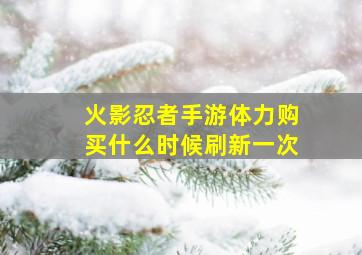 火影忍者手游体力购买什么时候刷新一次